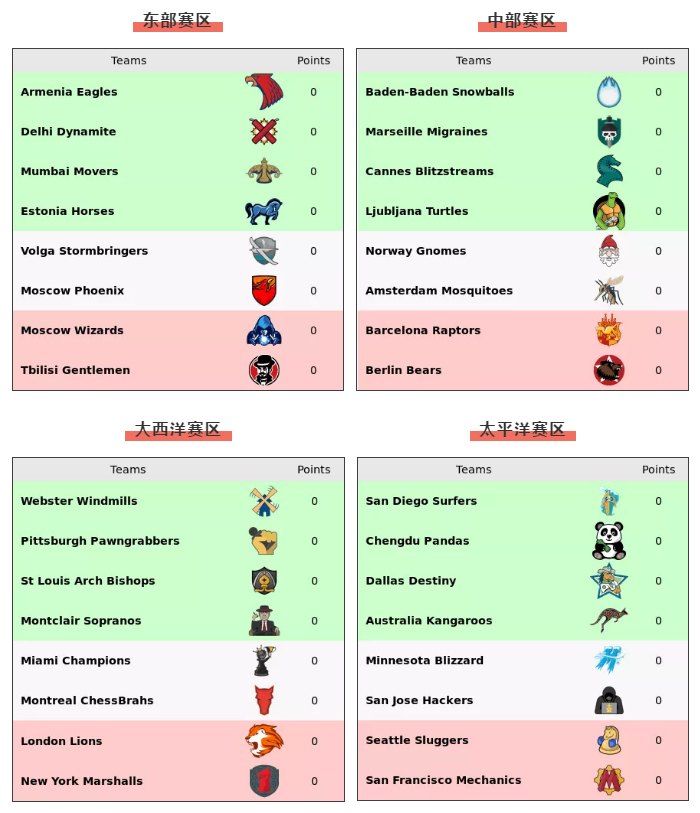 东部赛区

| Teams | Points |
|---|---|
| Armenia Eagles | 0 |
| Delhi Dynamite | 0 |
| Mumbai Movers | 0 |
| Estonia Horses | 0 |
| Volga Stormbringers | 0 |
| Moscow Phoenix | 0 |
| Moscow Wizards | 0 |
| Tbilisi Gentlemen | 0 |

中部赛区

| Teams | Points |
|---|---|
| Baden-Baden Snowballs | 0 |
| Marseille Migraines | 0 |
| Cannes Blitzstreams | 0 |
| Ljubljana Turtles | 0 |
| Norway Gnomes | 0 |
| Amsterdam Mosquitoes | 0 |
| Barcelona Raptors | 0 |
| Berlin Bears | 0 |

大西洋赛区

| Teams | Points |
|---|---|
| Webster Windmills | 0 |
| Pittsburgh Pawngrabbers | 0 |
| St Louis Arch Bishops | 0 |
| Montclair Sopranos | 0 |
| Miami Champions | 0 |
| Montreal ChessBrahs | 0 |
| London Lions | 0 |
| New York Marshalls | 0 |

太平洋赛区

| Teams | Points |
|---|---|
| San Diego Surfers | 0 |
| Chengdu Pandas | 0 |
| Dallas Destiny | 0 |
| Australia Kangaroos | 0 |
| Minnesota Blizzard | 0 |
| San Jose Hackers | 0 |
| Seattle Sluggers | 0 |
| San Francisco Mechanics | 0 |